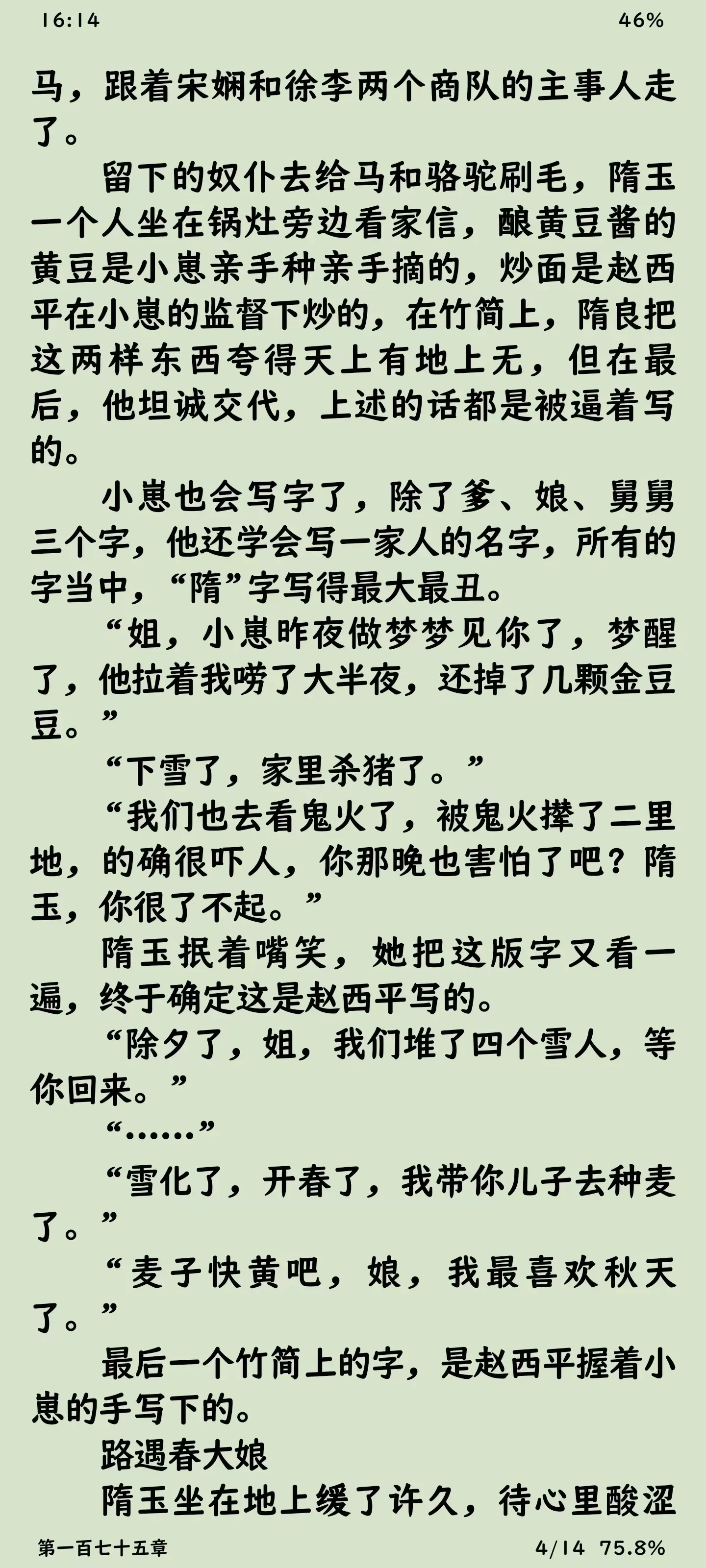 16:14 46%

马，跟着宋娴和徐李两个商队的主事人走了。

留下的奴仆去给马和骆驼刷毛，隋玉一个人坐在锅灶旁边看家信，酿黄豆酱的黄豆是小崽亲手种亲手摘的，炒面是赵西平在小崽的监督下炒的，在竹简上，隋良把这两样东西夸得天上有地上无，但在最后，他坦诚交代，上述的话都是被逼着写的。

小崽也会写字了，除了爹、娘、舅舅三个字，他还学会写一家人的名字，所有的字当中，“隋”字写得最大最丑。

“姐，小崽昨夜做梦梦见你了，梦醒了，他拉着我唠了大半夜，还掉了几颗金豆豆。”

“下雪了，家里杀猪了。”

“我们也去看鬼火了，被鬼火撵了二里地，的确很吓人，你那晚也害怕了吧？隋玉，你很了不起。”

隋玉抿着嘴笑，她把这版字又看一遍，终于确定这是赵西平写的。

“除夕了，姐，我们堆了四个雪人，等你回来。”

“……”

“雪化了，开春了，我带你儿子去种麦了。”

“麦子快黄吧，娘，我最喜欢秋天了。”

最后一个竹简上的字，是赵西平握着小崽的手写下的。

路遇春大娘

隋玉坐在地上缓了许久，待心里酸涩

第一百七十五章 4/14 75.8%